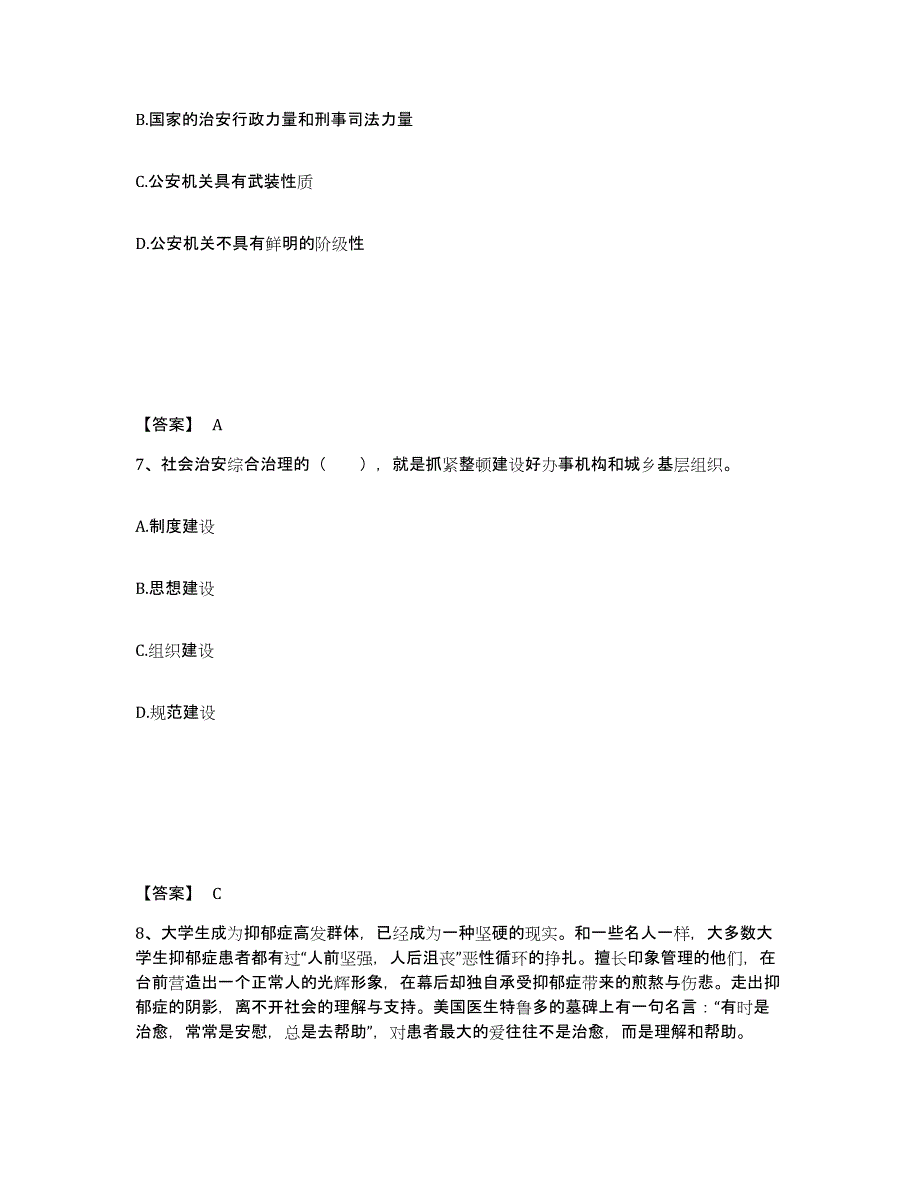 B.国家的治安行政力量和刑事司法力量

C.公安机关具有武装性质

D.公安机关不具有鲜明的阶级性

【答案】 A

7、社会治安综合治理的（ ），就是抓紧整顿建设好办事机构和城乡基层组织。

A.制度建设

B.思想建设

C.组织建设

D.规范建设

【答案】 C

8、大学生成为抑郁症高发群体，已经成为一种坚硬的现实。和一些名人一样，大多数大学生抑郁症患者都有过“人前坚强，人后沮丧”恶性循环的挣扎。擅长印象管理的他们，在台前营造出一个正常人的光辉形象，在幕后却独自承受抑郁症带来的煎熬与伤悲。走出抑郁症的阴影，离不开社会的理解与支持。美国医生特鲁多的墓碑上有一句名言：“有时是治愈，常常是安慰，总是去帮助”，对患者最大的爱往往不是治愈，而是理解和帮助。